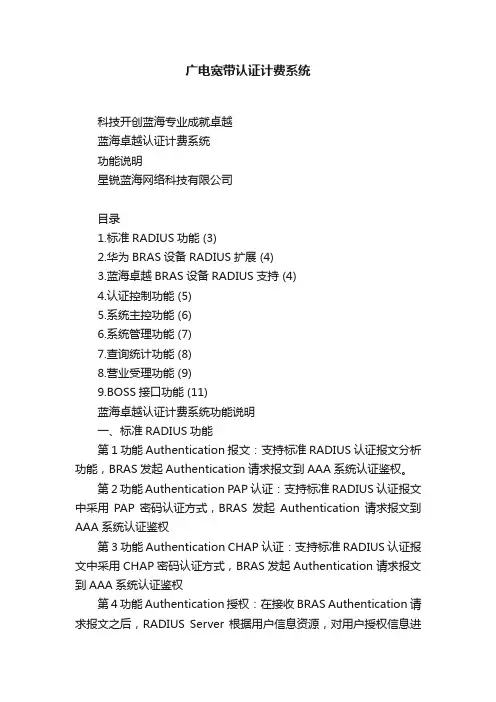 广电宽带认证计费系统

科技开创蓝海专业成就卓越
蓝海卓越认证计费系统
功能说明
星锐蓝海网络科技有限公司

目录
1.标准 RADIUS 功能 (3)
2.华为 BRAS 设备 RADIUS 扩展 (4)
3.蓝海卓越 BRAS 设备 RADIUS 支持 (4)
4.认证控制功能 (5)
5.系统主控功能 (6)
6.系统管理功能 (7)
7.查询统计功能 (8)
8.营业受理功能 (9)
9.BOSS 接口功能 (11)
蓝海卓越认证计费系统功能说明
一、标准 RADIUS 功能

第 1 功能 Authentication 报文：支持标准 RADIUS 认证报文分析功能，BRAS 发起 Authentication 请求报文到 AAA 系统认证鉴权。

第 2 功能 Authentication PAP 认证：支持标准 RADIUS 认证报文中采用 PAP 密码认证方式，BRAS 发起 Authentication 请求报文到 AAA 系统认证鉴权

第 3 功能 Authentication CHAP 认证：支持标准 RADIUS 认证报文中采用 CHAP 密码认证方式，BRAS 发起 Authentication 请求报文到 AAA 系统认证鉴权

第 4 功能 Authentication 授权：在接收 BRAS Authentication 请求报文之后，RADIUS Server 根据用户信息资源，对用户授权信息进